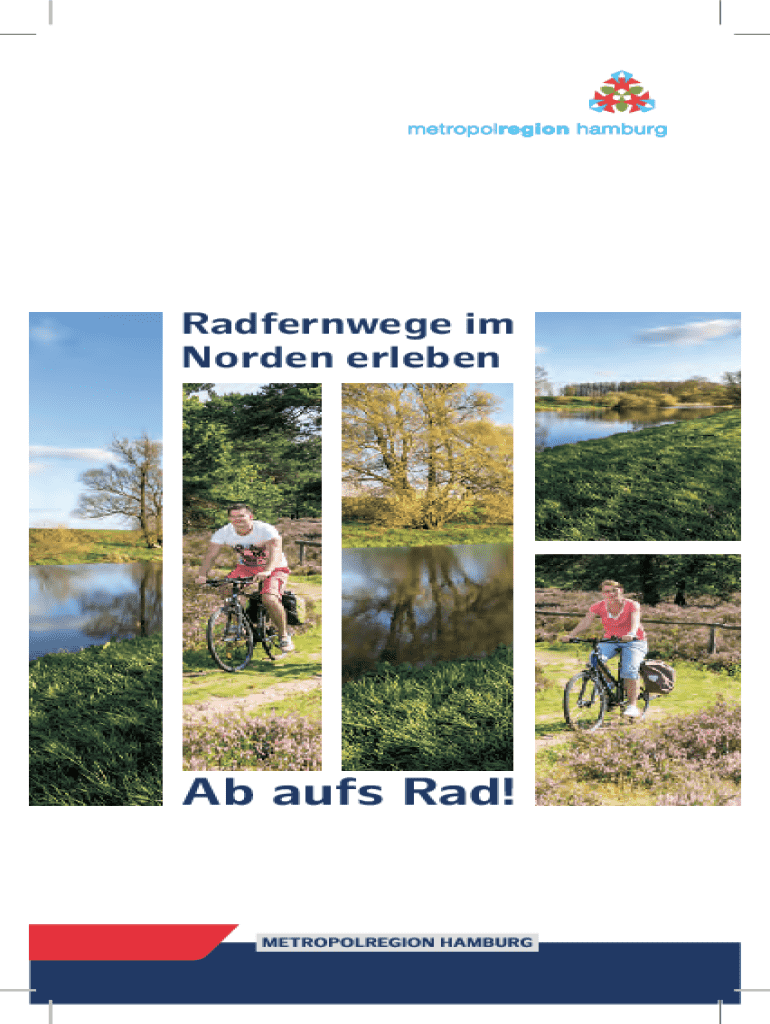 metropolregion hamburg

Radfernwege im Norden erleben

Ab aufs Rad!

METROPOLREGION HAMBURG